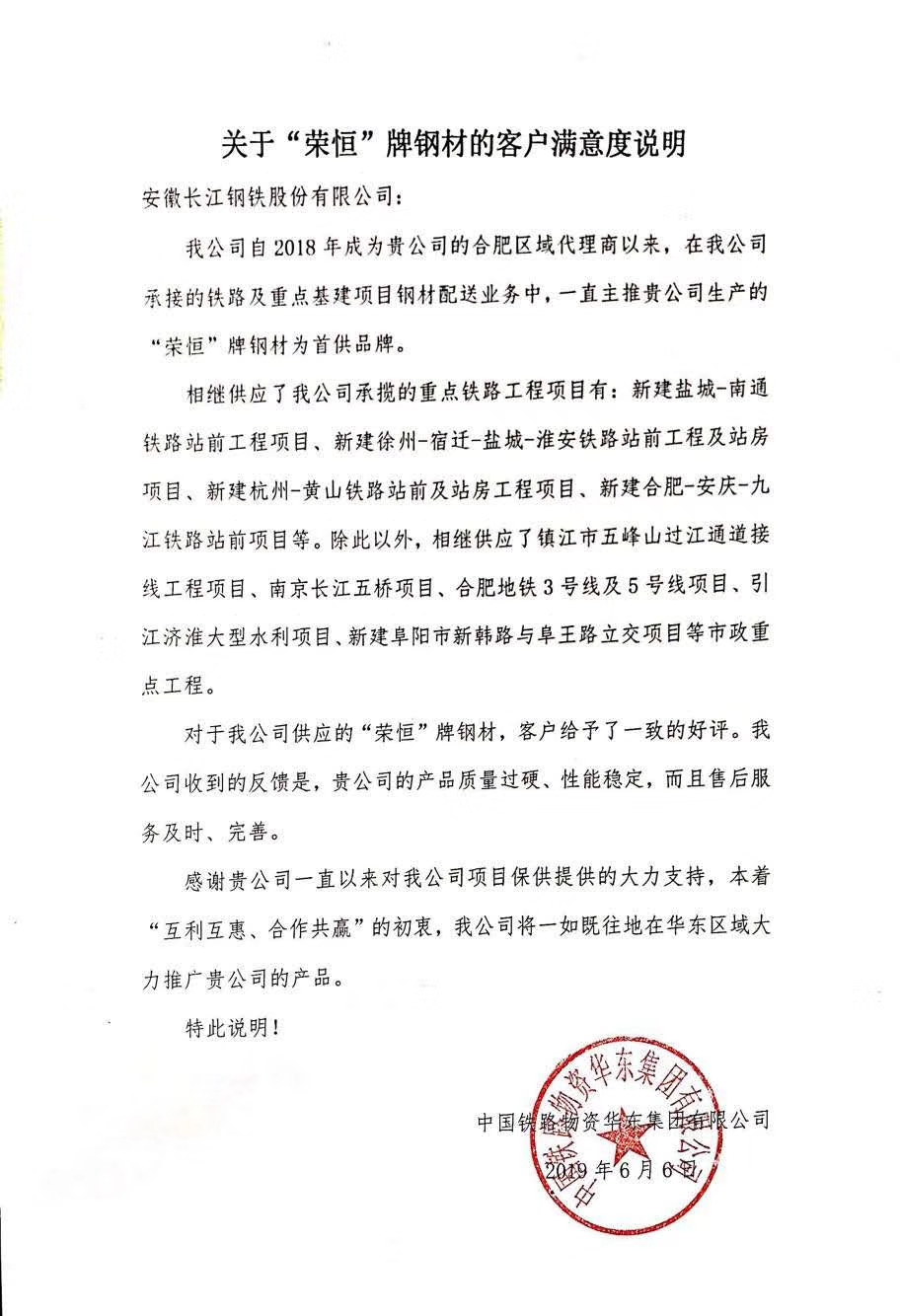 关于“荣恒”牌钢材的客户满意度说明

安徽长江钢铁股份有限公司：

我公司自 2018 年成为贵公司的合肥区域代理商以来，在我公司承接的铁路及重点基建项目钢材配送业务中，一直主推贵公司生产的“荣恒”牌钢材为首供品牌。

相继供应了我公司承揽的重点铁路工程项目有：新建盐城-南通铁路站前工程项目、新建徐州-宿迁-盐城-淮安铁路站前工程及站房项目、新建杭州-黄山铁路站前及站房工程项目、新建合肥-安庆-九江铁路站前项目等。除此以外，相继供应了镇江市五峰山过江通道接线工程项目、南京长江五桥项目、合肥地铁 3 号线及 5 号线项目、引江济淮大型水利项目、新建阜阳市新韩路与阜王路立交项目等市政重点工程。

对于我公司供应的“荣恒”牌钢材，客户给予了一致的好评。我公司收到的反馈是，贵公司的产品质量过硬、性能稳定，而且售后服务及时、完善。

感谢贵公司一直以来对我公司项目保供提供的大力支持，本着“互利互惠、合作共赢”的初衷，我公司将一如既往地在华东区域大力推广贵公司的产品。

特此说明！

中国铁路物资华东集团有限公司

2019 年 6 月 6 日

中国铁路物资华东集团有限公司